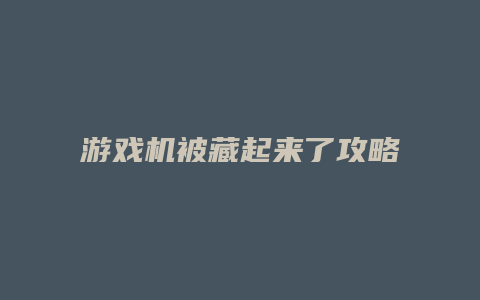 游戏机被藏起来了攻略